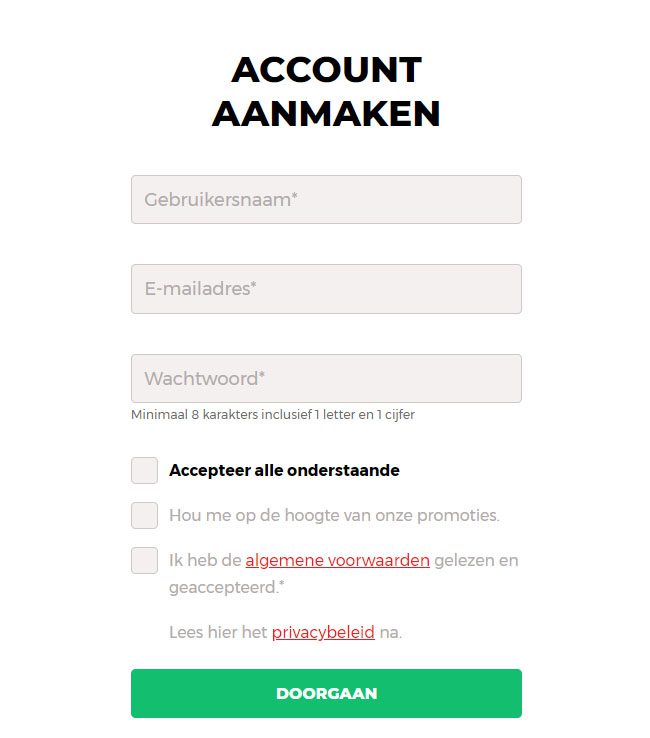 ACCOUNT AANMAKEN

Gebruikersnaam*

E-mailadres*

Wachtwoord*

Minimaal 8 karakters inclusief 1 letter en 1 cijfer

Accepteer alle onderstaande

Hou me op de hoogte van onze promoties.

Ik heb de algemene voorwaarden gelezen en geaccepteerd.*

Lees hier het privacybeleid na.

DOORGAAN